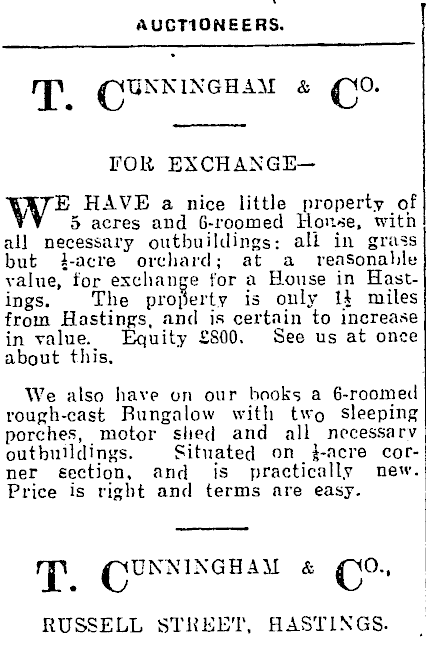 AUCTIONEERS.

T. CUNNINGHAM & CO.

FOR EXCHANGE—

WE HAVE a nice little property of 5 acres and 6-roomed House, with all necessary outbuildings: all in grass but $\frac{1}{2}$-acre orchard; at a reasonable value, for exchange for a House in Hastings. The property is only $1\frac{1}{2}$ miles from Hastings, and is certain to increase in value. Equity £800. See us at once about this.

We also have on our books a 6-roomed rough-cast Bungalow with two sleeping porches, motor shed and all necessary outbuildings. Situated on $\frac{1}{4}$-acre corner section, and is practically new. Price is right and terms are easy.

T. CUNNINGHAM & CO.,

RUSSELL STREET, HASTINGS.